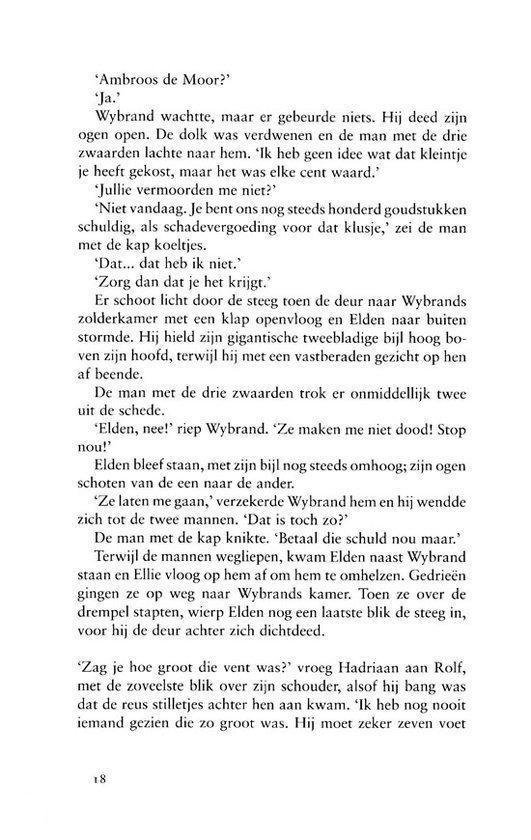 'Ambroos de Moor?'

'Ja.'

Wybrand wachtte, maar er gebeurde niets. Hij deed zijn ogen open. De dolk was verdwenen en de man met de drie zwaarden lachte naar hem. 'Ik heb geen idee wat dat kleintje je heeft gekost, maar het was elke cent waard.'

'Jullie vermoorden me niet?'

'Niet vandaag. Je bent ons nog steeds honderd goudstukken schuldig, als schadevergoeding voor dat klusje,' zei de man met de kap koeltjes.

'Dat... dat heb ik niet.'

'Zorg dan dat je het krijgt.'

Er schoot licht door de steeg toen de deur naar Wybrands zolderkamer met een klap openvloog en Elden naar buiten stormde. Hij hield zijn gigantische tweebladige bijl hoog boven zijn hoofd, terwijl hij met een vastberaden gezicht op hen af beende.

De man met de drie zwaarden trok er onmiddellijk twee uit de schede.

'Elden, nee!' riep Wybrand. 'Ze maken me niet dood! Stop nou!'

Elden bleef staan, met zijn bijl nog steeds omhoog; zijn ogen schoten van de een naar de ander.

'Ze laten me gaan,' verzekerde Wybrand hem en hij wendde zich tot de twee mannen. 'Dat is toch zo?'

De man met de kap knikte. 'Betaal die schuld nou maar.'

Terwijl de mannen wegliepen, kwam Elden naast Wybrand staan en Ellie vloog op hem af om hem te omhelzen. Gedrieën gingen ze op weg naar Wybrands kamer. Toen ze over de drempel stapten, wierp Elden nog een laatste blik de steeg in, voor hij de deur achter zich dichtdeed.

'Zag je hoe groot die vent was?' vroeg Hadriaan aan Rolf, met de zoveelste blik over zijn schouder, alsof hij bang was dat de reus stilletjes achter hen aan kwam. 'Ik heb nog nooit iemand gezien die zo groot was. Hij moet zeker zeven voet

18